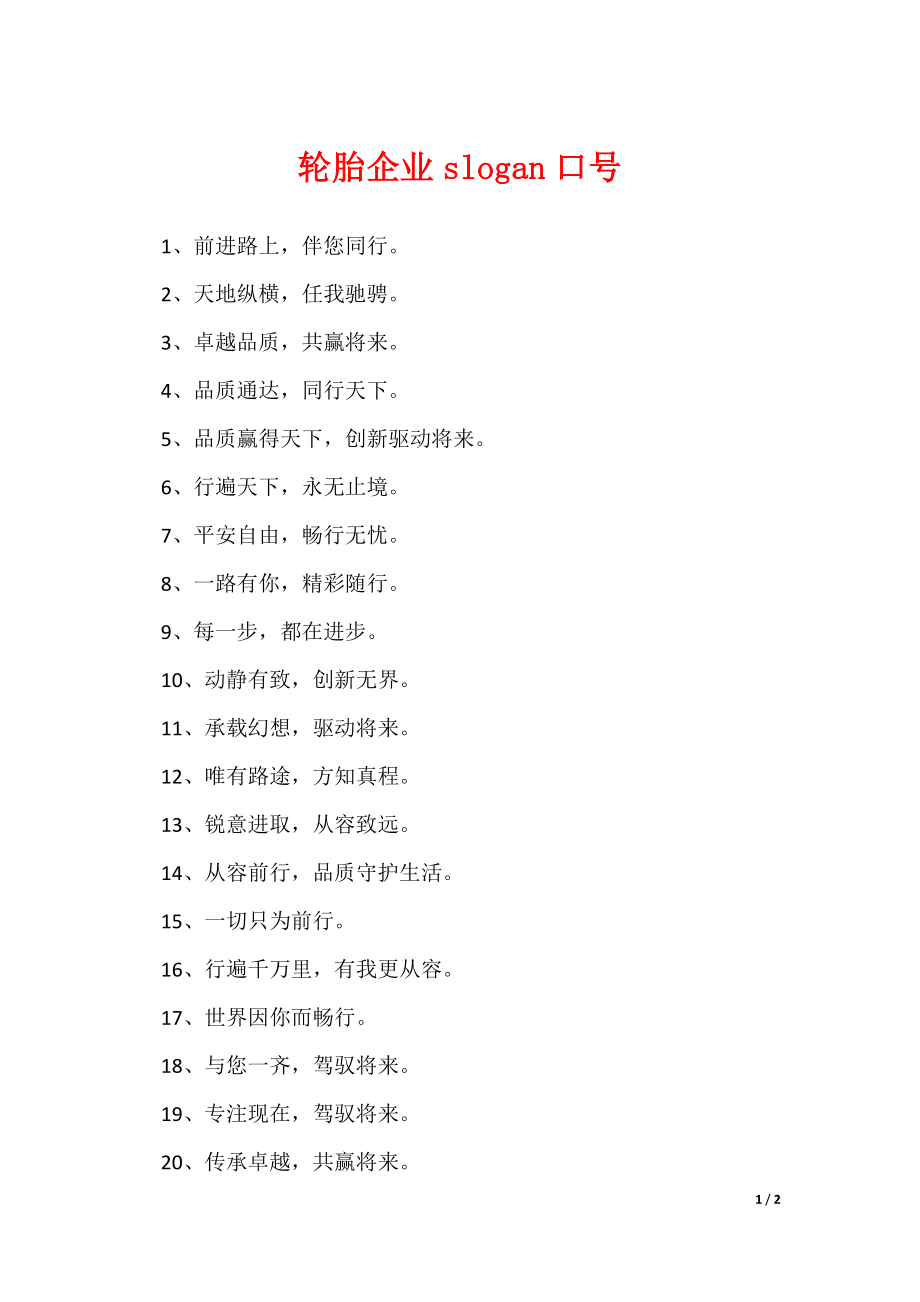 轮胎企业 slogan 口号

1、前进路上，伴您同行。

2、天地纵横，任我驰骋。

3、卓越品质，共赢将来。

4、品质通达，同行天下。

5、品质赢得天下，创新驱动将来。

6、行遍天下，永无止境。

7、平安自由，畅行无忧。

8、一路有你，精彩随行。

9、每一步，都在进步。

10、动静有致，创新无界。

11、承载幻想，驱动将来。

12、唯有路途，方知真程。

13、锐意进取，从容致远。

14、从容前行，品质守护生活。

15、一切只为前行。

16、行遍千万里，有我更从容。

17、世界因你而畅行。

18、与您一齐，驾驭将来。

19、专注现在，驾驭将来。

20、传承卓越，共赢将来。

1 / 2